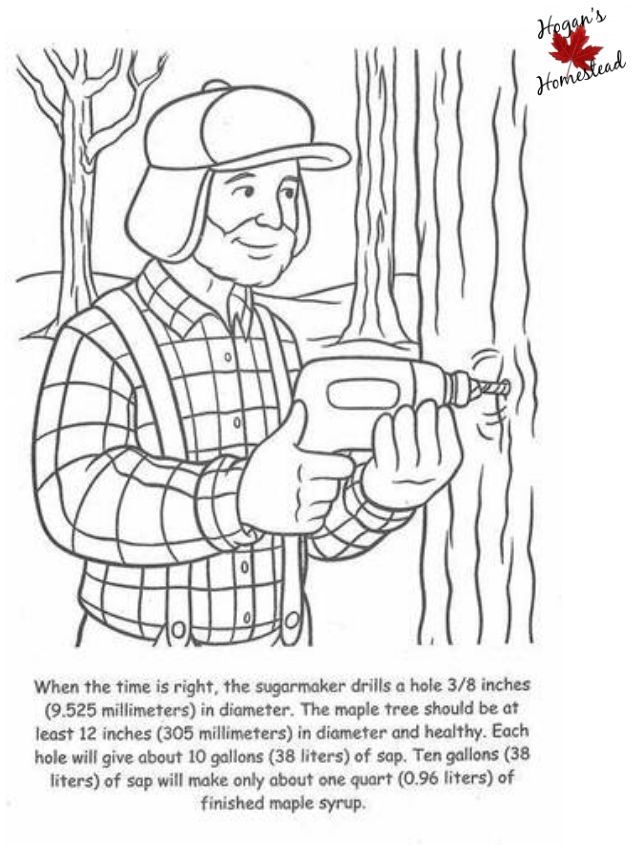 Hogan's Homestead

When the time is right, the sugarmaker drills a hole 3/8 inches (9.525 millimeters) in diameter. The maple tree should be at least 12 inches (305 millimeters) in diameter and healthy. Each hole will give about 10 gallons (38 liters) of sap. Ten gallons (38 liters) of sap will make only about one quart (0.96 liters) of finished maple syrup.